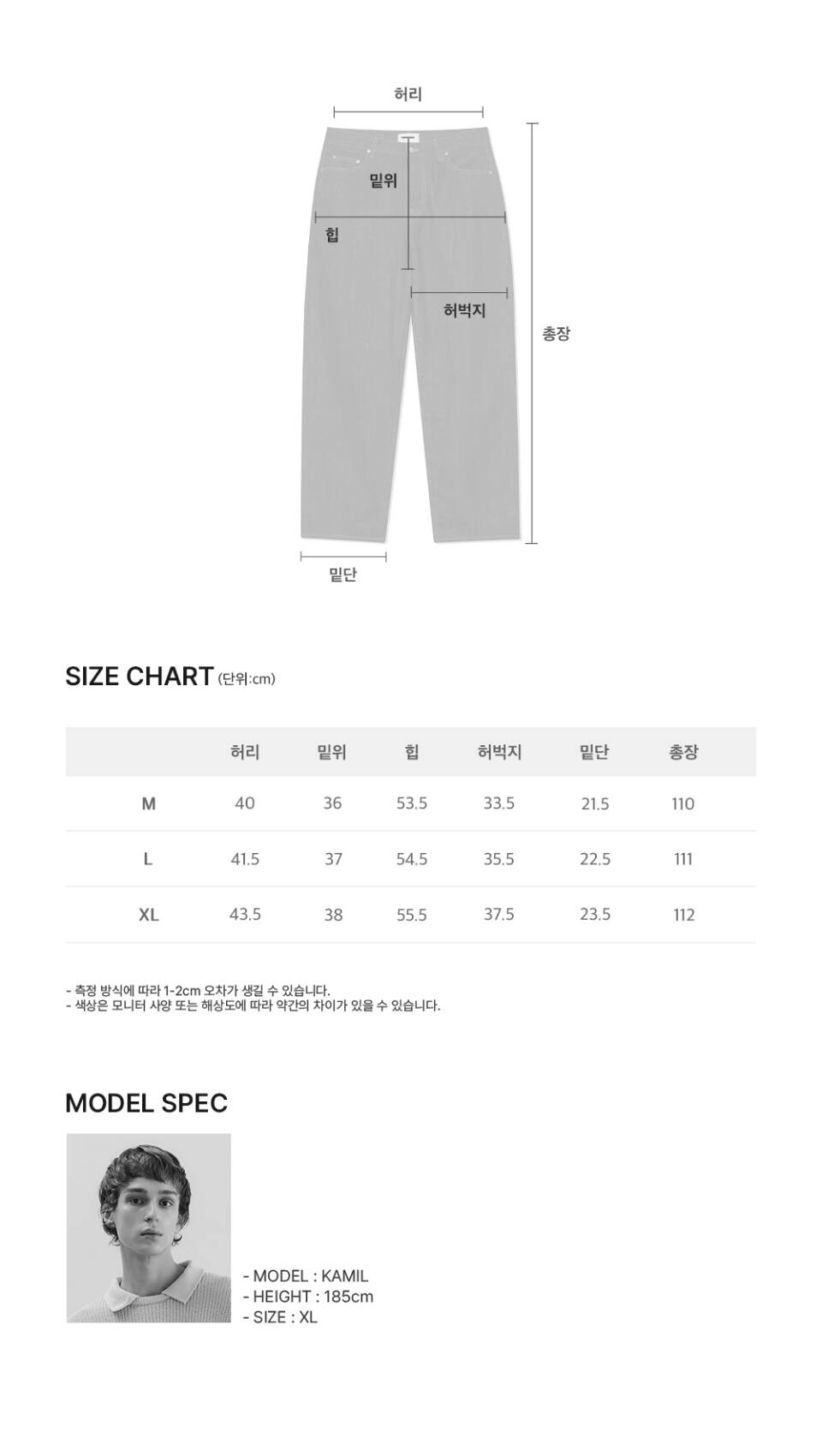 허리

밑위

힙

허벅지

총장

밑단

SIZE CHART (단위:cm)

|  | 허리 | 밑위 | 힙 | 허벅지 | 밑단 | 총장 |
|---|---|---|---|---|---|---|
| M | 40 | 36 | 53.5 | 33.5 | 21.5 | 110 |
| L | 41.5 | 37 | 54.5 | 35.5 | 22.5 | 111 |
| XL | 43.5 | 38 | 55.5 | 37.5 | 23.5 | 112 |

- 측정 방식에 따라 1-2cm 오차가 생길 수 있습니다.
- 색상은 모니터 사양 또는 해상도에 따라 약간의 차이가 있을 수 있습니다.

MODEL SPEC

- MODEL : KAMIL
- HEIGHT : 185cm
- SIZE : XL